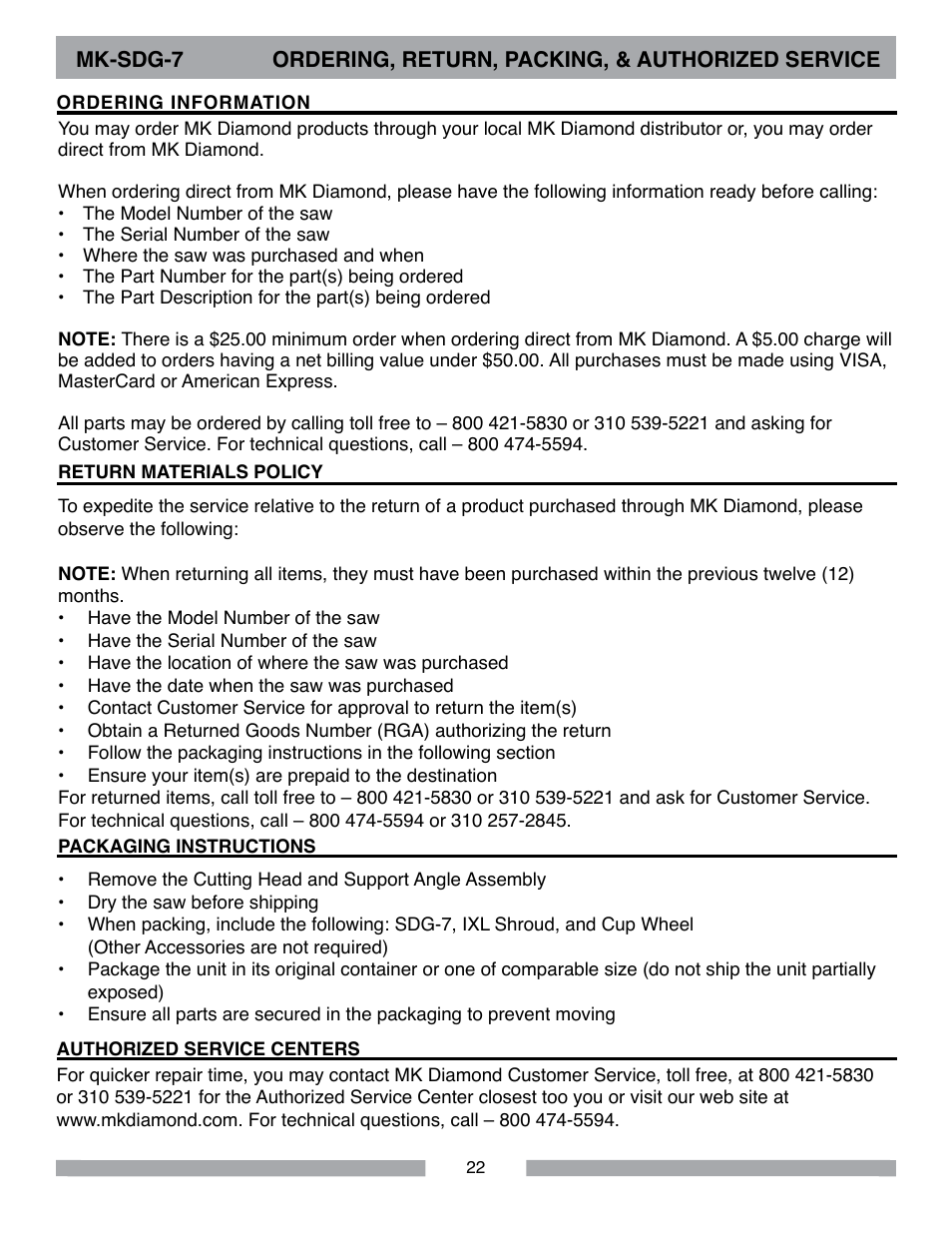 MK-SDG-7 ORDERING, RETURN, PACKING, & AUTHORIZED SERVICE

ORDERING INFORMATION

You may order MK Diamond products through your local MK Diamond distributor or, you may order direct from MK Diamond.

When ordering direct from MK Diamond, please have the following information ready before calling:
• The Model Number of the saw
• The Serial Number of the saw
• Where the saw was purchased and when
• The Part Number for the part(s) being ordered
• The Part Description for the part(s) being ordered

NOTE: There is a $25.00 minimum order when ordering direct from MK Diamond. A $5.00 charge will be added to orders having a net billing value under $50.00. All purchases must be made using VISA, MasterCard or American Express.

All parts may be ordered by calling toll free to – 800 421-5830 or 310 539-5221 and asking for Customer Service. For technical questions, call – 800 474-5594.

RETURN MATERIALS POLICY

To expedite the service relative to the return of a product purchased through MK Diamond, please observe the following:

NOTE: When returning all items, they must have been purchased within the previous twelve (12) months.
• Have the Model Number of the saw
• Have the Serial Number of the saw
• Have the location of where the saw was purchased
• Have the date when the saw was purchased
• Contact Customer Service for approval to return the item(s)
• Obtain a Returned Goods Number (RGA) authorizing the return
• Follow the packaging instructions in the following section
• Ensure your item(s) are prepaid to the destination
For returned items, call toll free to – 800 421-5830 or 310 539-5221 and ask for Customer Service. For technical questions, call – 800 474-5594 or 310 257-2845.

PACKAGING INSTRUCTIONS

• Remove the Cutting Head and Support Angle Assembly
• Dry the saw before shipping
• When packing, include the following: SDG-7, IXL Shroud, and Cup Wheel (Other Accessories are not required)
• Package the unit in its original container or one of comparable size (do not ship the unit partially exposed)
• Ensure all parts are secured in the packaging to prevent moving

AUTHORIZED SERVICE CENTERS

For quicker repair time, you may contact MK Diamond Customer Service, toll free, at 800 421-5830 or 310 539-5221 for the Authorized Service Center closest too you or visit our web site at www.mkdiamond.com. For technical questions, call – 800 474-5594.

22